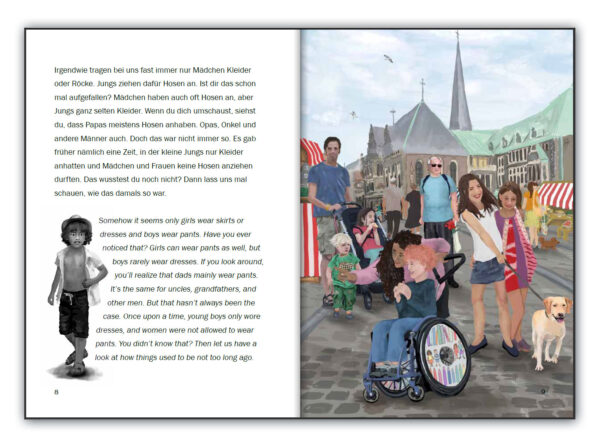 Irgendwie tragen bei uns fast immer nur Mädchen Kleider oder Röcke. Jungs ziehen dafür Hosen an. Ist dir das schon mal aufgefallen? Mädchen haben auch oft Hosen an, aber Jungs ganz selten Kleider. Wenn du dich umschaust, siehst du, dass Papas meistens Hosen anhaben. Opas, Onkel und andere Männer auch. Doch das war nicht immer so. Es gab früher nämlich eine Zeit, in der kleine Jungs nur Kleider anhatten und Mädchen und Frauen keine Hosen anziehen durften. Das wusstest du noch nicht? Dann lass uns mal schauen, wie das damals so war.

Somehow it seems only girls wear skirts or dresses and boys wear pants. Have you ever noticed that? Girls can wear pants as well, but boys rarely wear dresses. If you look around, you'll realize that dads mainly wear pants. It's the same for uncles, grandfathers, and other men. But that hasn't always been the case. Once upon a time, young boys only wore dresses, and women were not allowed to wear pants. You didn't know that? Then let us have a look at how things used to be not too long ago.

8

9